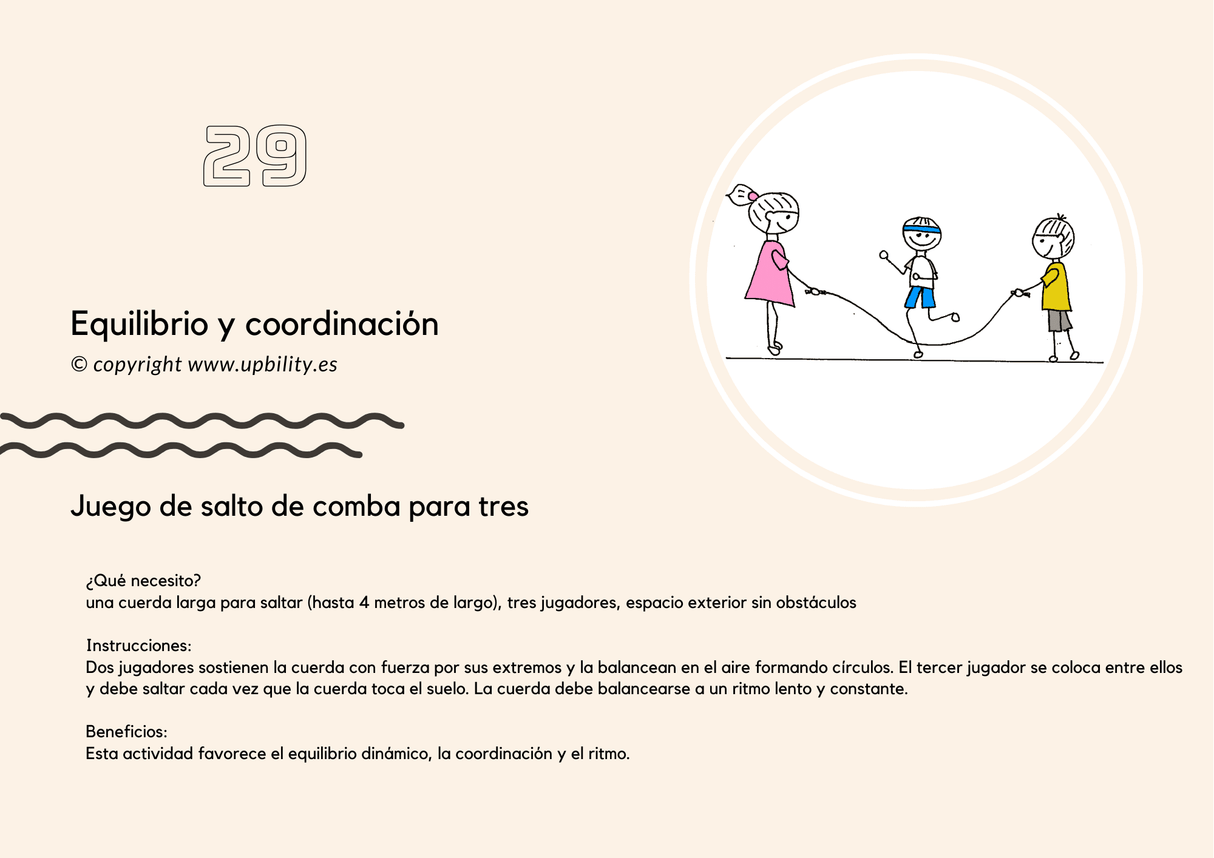 29

Equilibrio y coordinación
© copyright www.upbility.es

Juego de salto de comba para tres

¿Qué necesito?
una cuerda larga para saltar (hasta 4 metros de largo), tres jugadores, espacio exterior sin obstáculos

Instrucciones:
Dos jugadores sostienen la cuerda con fuerza por sus extremos y la balancean en el aire formando círculos. El tercer jugador se coloca entre ellos y debe saltar cada vez que la cuerda toca el suelo. La cuerda debe balancearse a un ritmo lento y constante.

Beneficios:
Esta actividad favorece el equilibrio dinámico, la coordinación y el ritmo.